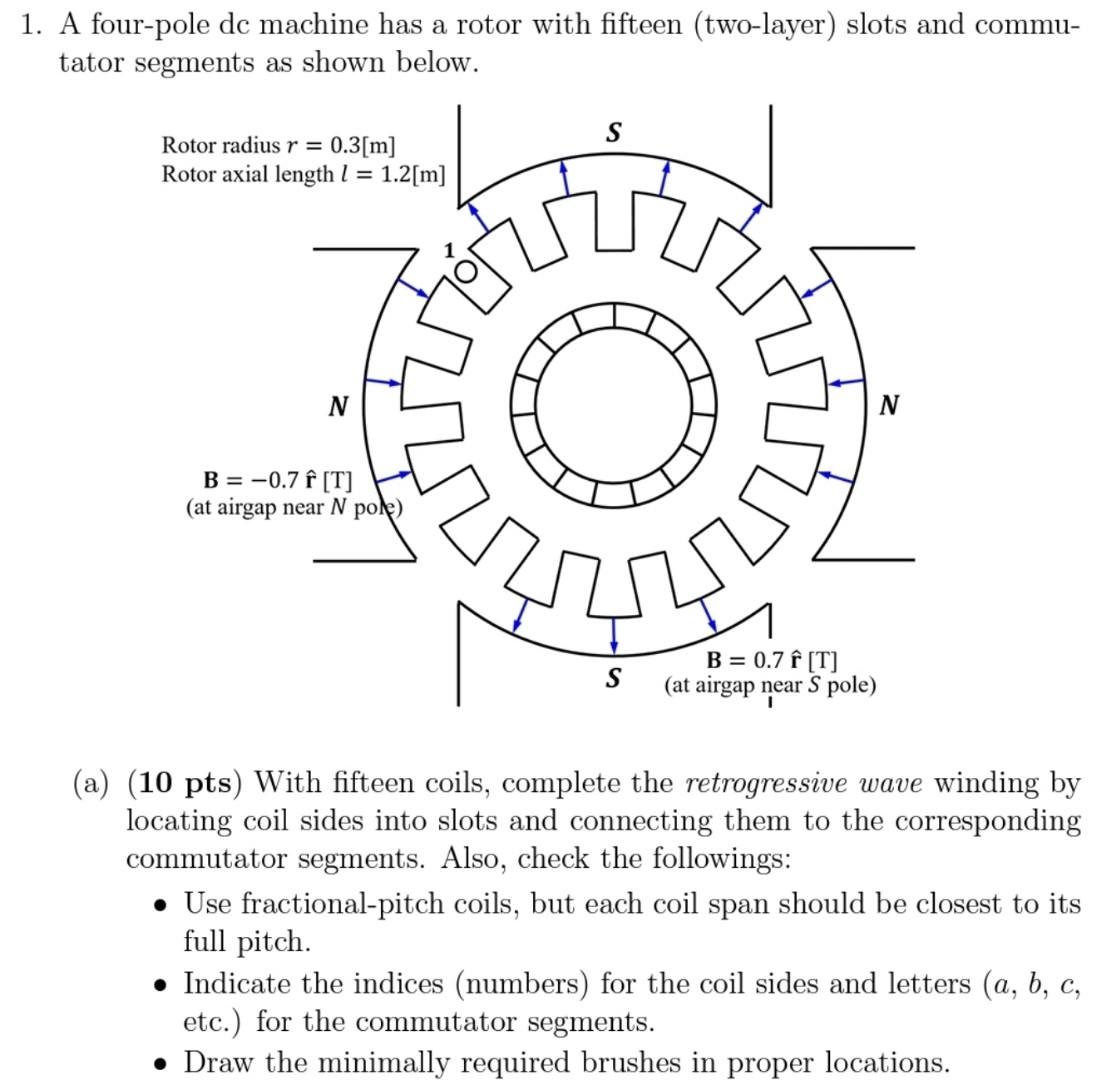 1. A four-pole dc machine has a rotor with fifteen (two-layer) slots and commutator segments as shown below.

Rotor radius $r = 0.3$[m]
Rotor axial length $l = 1.2$[m]

S

1

N

N

$\mathbf{B} = -0.7\,\hat{\mathbf{r}}$ [T]
(at airgap near $N$ pole)

S

$\mathbf{B} = 0.7\,\hat{\mathbf{r}}$ [T]
(at airgap near $S$ pole)

(a) (**10 pts**) With fifteen coils, complete the *retrogressive wave* winding by locating coil sides into slots and connecting them to the corresponding commutator segments. Also, check the followings:

• Use fractional-pitch coils, but each coil span should be closest to its full pitch.

• Indicate the indices (numbers) for the coil sides and letters ($a$, $b$, $c$, etc.) for the commutator segments.

• Draw the minimally required brushes in proper locations.